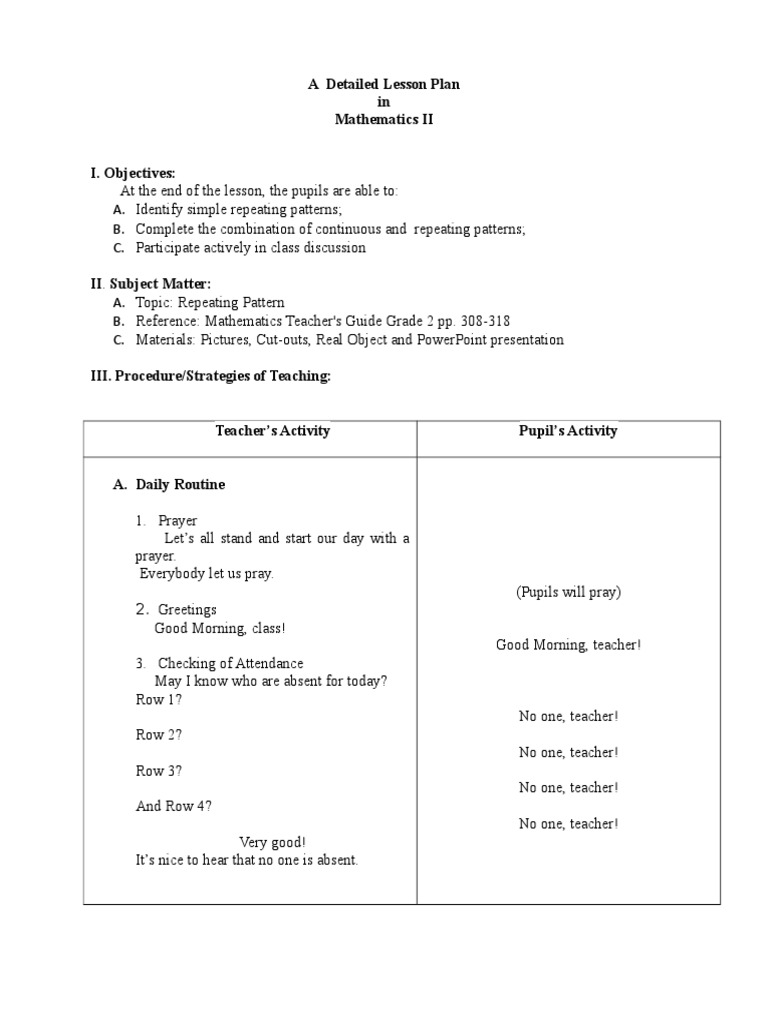 A Detailed Lesson Plan
in
Mathematics II

I. Objectives:
At the end of the lesson, the pupils are able to:
A. Identify simple repeating patterns;
B. Complete the combination of continuous and repeating patterns;
C. Participate actively in class discussion

II. Subject Matter:
A. Topic: Repeating Pattern
B. Reference: Mathematics Teacher's Guide Grade 2 pp. 308-318
C. Materials: Pictures, Cut-outs, Real Object and PowerPoint presentation

III. Procedure/Strategies of Teaching:

| Teacher's Activity | Pupil's Activity |
|---|---|
| A. Daily Routine | |
| 1. Prayer Let's all stand and start our day with a prayer. Everybody let us pray. | (Pupils will pray) |
| 2. Greetings Good Morning, class! | Good Morning, teacher! |
| 3. Checking of Attendance May I know who are absent for today? Row 1? | No one, teacher! |
| Row 2? | No one, teacher! |
| Row 3? | No one, teacher! |
| And Row 4? | No one, teacher! |
| Very good! It's nice to hear that no one is absent. | |